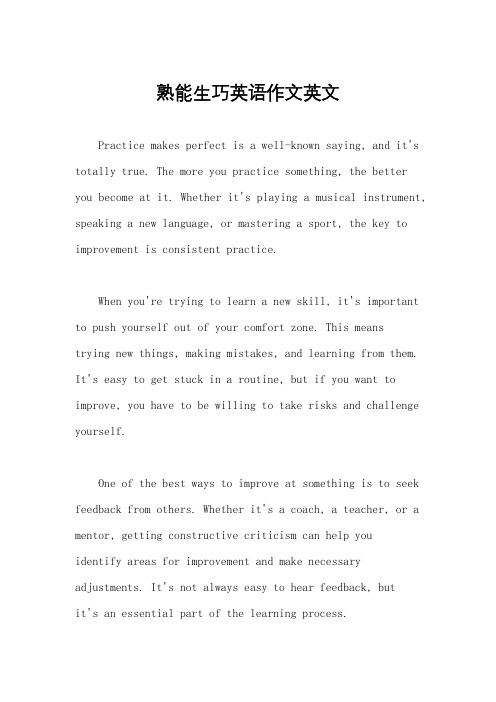 熟能生巧英语作文英文

Practice makes perfect is a well-known saying, and it's totally true. The more you practice something, the better you become at it. Whether it's playing a musical instrument, speaking a new language, or mastering a sport, the key to improvement is consistent practice.

When you're trying to learn a new skill, it's important to push yourself out of your comfort zone. This means trying new things, making mistakes, and learning from them. It's easy to get stuck in a routine, but if you want to improve, you have to be willing to take risks and challenge yourself.

One of the best ways to improve at something is to seek feedback from others. Whether it's a coach, a teacher, or a mentor, getting constructive criticism can help you identify areas for improvement and make necessary adjustments. It's not always easy to hear feedback, but it's an essential part of the learning process.